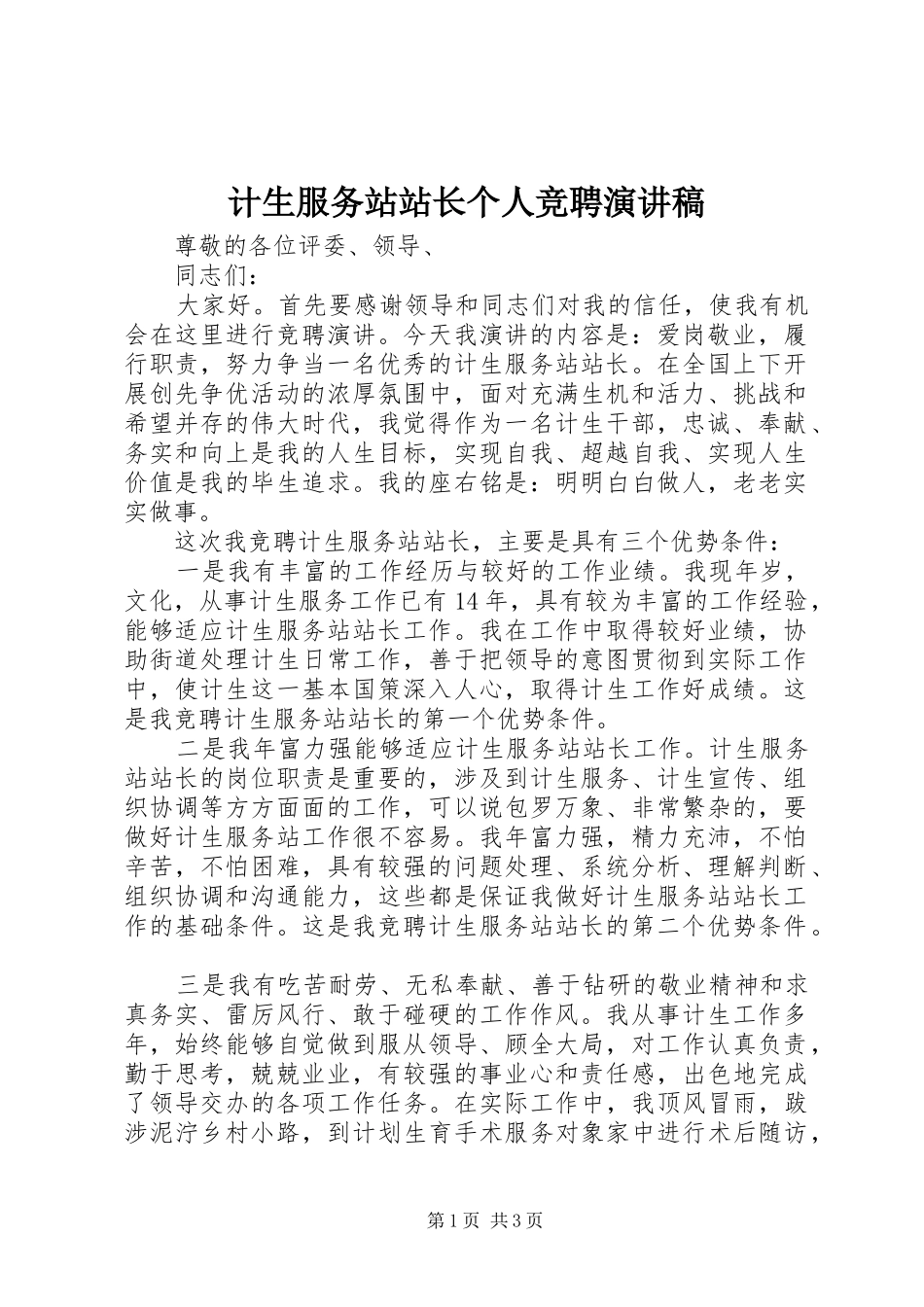 计生服务站站长个人竞聘演讲稿

尊敬的各位评委、领导、

同志们：

大家好。首先要感谢领导和同志们对我的信任，使我有机会在这里进行竞聘演讲。今天我演讲的内容是：爱岗敬业，履行职责，努力争当一名优秀的计生服务站站长。在全国上下开展创先争优活动的浓厚氛围中，面对充满生机和活力、挑战和希望并存的伟大时代，我觉得作为一名计生干部，忠诚、奉献、务实和向上是我的人生目标，实现自我、超越自我、实现人生价值是我的毕生追求。我的座右铭是：明明白白做人，老老实实做事。

这次我竞聘计生服务站站长，主要是具有三个优势条件：

一是我有丰富的工作经历与较好的工作业绩。我现年岁，文化，从事计生服务工作已有14年，具有较为丰富的工作经验，能够适应计生服务站站长工作。我在工作中取得较好业绩，协助街道处理计生日常工作，善于把领导的意图贯彻到实际工作中，使计生这一基本国策深入人心，取得计生工作好成绩。这是我竞聘计生服务站站长的第一个优势条件。

二是我年富力强能够适应计生服务站站长工作。计生服务站站长的岗位职责是重要的，涉及到计生服务、计生宣传、组织协调等方方面面的工作，可以说包罗万象、非常繁杂的，要做好计生服务站工作很不容易。我年富力强，精力充沛，不怕辛苦，不怕困难，具有较强的问题处理、系统分析、理解判断、组织协调和沟通能力，这些都是保证我做好计生服务站站长工作的基础条件。这是我竞聘计生服务站站长的第二个优势条件。

三是我有吃苦耐劳、无私奉献、善于钻研的敬业精神和求真务实、雷厉风行、敢于碰硬的工作作风。我从事计生工作多年，始终能够自觉做到服从领导、顾全大局，对工作认真负责，勤于思考，兢兢业业，有较强的事业心和责任感，出色地完成了领导交办的各项工作任务。在实际工作中，我顶风冒雨，跋涉泥泞乡村小路，到计划生育手术服务对象家中进行术后随访，

第1页 共3页